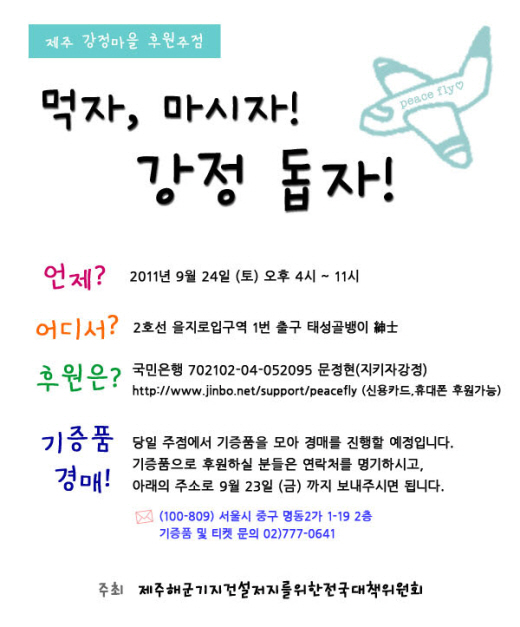 제주 강정마을 후원주점

peace fly♡

먹자, 마시자!
강정 돕자!

언제? 2011년 9월 24일 (토) 오후 4시 ~ 11시

어디서? 2호선 을지로입구역 1번 출구 태성골뱅이 紳士

후원은? 국민은행 702102-04-052095 문정현(지키자강정)
http://www.jinbo.net/support/peacefly (신용카드,휴대폰 후원가능)

기증품 경매! 당일 주점에서 기증품을 모아 경매를 진행할 예정입니다. 기증품으로 후원하실 분들은 연락처를 명기하시고, 아래의 주소로 9월 23일 (금) 까지 보내주시면 됩니다.

(100-809) 서울시 중구 명동2가 1-19 2층
기증품 및 티켓 문의 02)777-0641

주최 제주해군기지건설저지를위한전국대책위원회